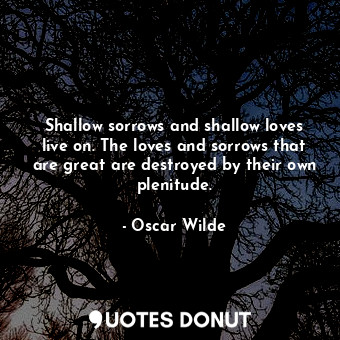 Shallow sorrows and shallow loves live on. The loves and sorrows that are great are destroyed by their own plenitude.

- Oscar Wilde

QUOTES DONUT